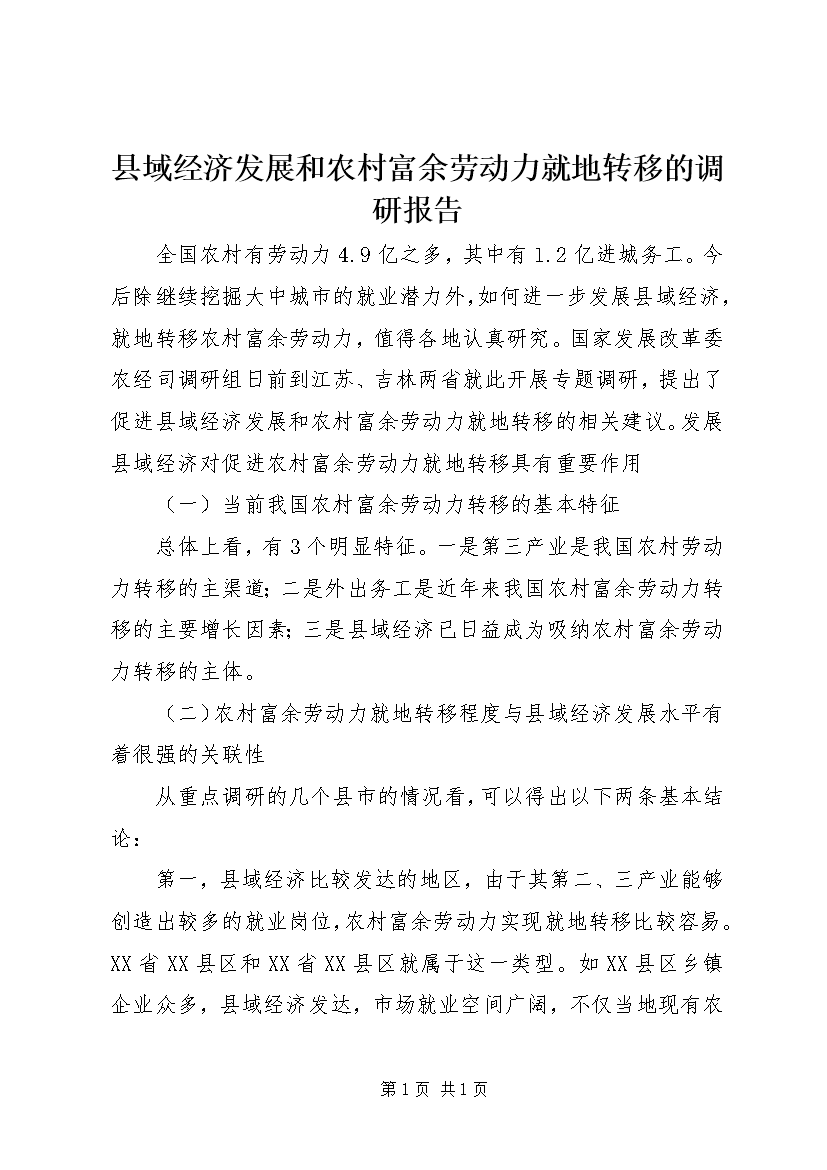 县域经济发展和农村富余劳动力就地转移的调研报告

全国农村有劳动力4.9亿之多，其中有1.2亿进城务工。今后除继续挖掘大中城市的就业潜力外，如何进一步发展县域经济，就地转移农村富余劳动力，值得各地认真研究。国家发展改革委农经司调研组日前到江苏、吉林两省就此开展专题调研，提出了促进县域经济发展和农村富余劳动力就地转移的相关建议。发展县域经济对促进农村富余劳动力就地转移具有重要作用

（一）当前我国农村富余劳动力转移的基本特征

总体上看，有3个明显特征。一是第三产业是我国农村劳动力转移的主渠道；二是外出务工是近年来我国农村富余劳动力转移的主要增长因素；三是县域经济已日益成为吸纳农村富余劳动力转移的主体。

（二）农村富余劳动力就地转移程度与县域经济发展水平有着很强的关联性

从重点调研的几个县市的情况看，可以得出以下两条基本结论：

第一，县域经济比较发达的地区，由于其第二、三产业能够创造出较多的就业岗位，农村富余劳动力实现就地转移比较容易。XX省XX县区和XX省XX县区就属于这一类型。如XX县区乡镇企业众多，县域经济发达，市场就业空间广阔，不仅当地现有农

第1页 共1页